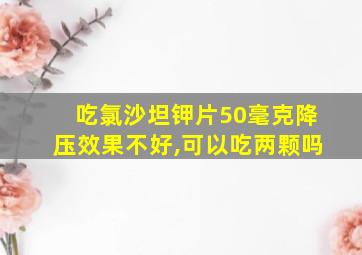 吃氯沙坦钾片50毫克降压效果不好,可以吃两颗吗